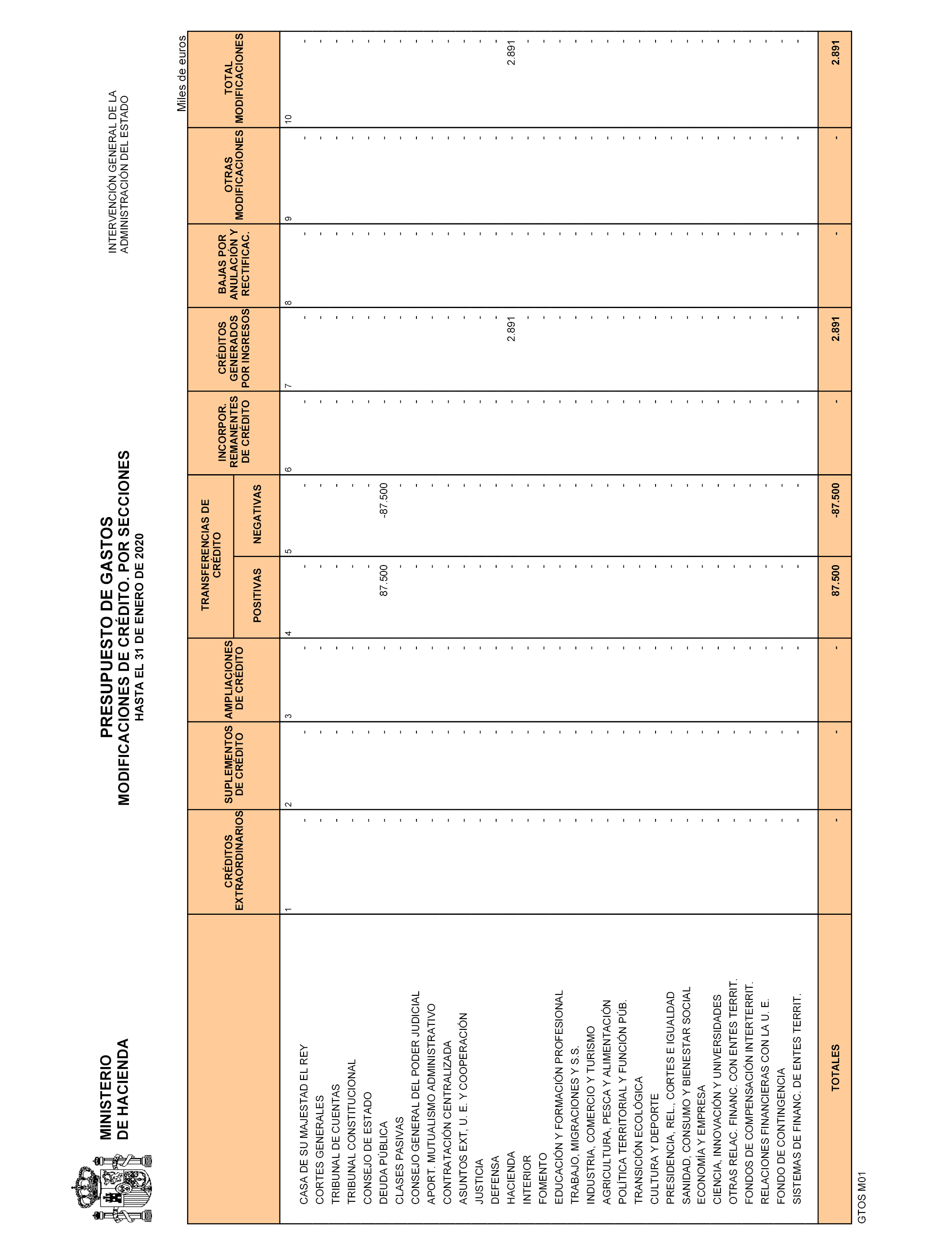 MINISTERIO
DE HACIENDA

PRESUPUESTO DE GASTOS
MODIFICACIONES DE CRÉDITO. POR SECCIONES
HASTA EL 31 DE ENERO DE 2020

INTERVENCIÓN GENERAL DE LA
ADMINISTRACIÓN DEL ESTADO

Miles de euros

| | CRÉDITOS EXTRAORDINARIOS | SUPLEMENTOS DE CRÉDITO | AMPLIACIONES DE CRÉDITO | TRANSFERENCIAS DE CRÉDITO POSITIVAS | TRANSFERENCIAS DE CRÉDITO NEGATIVAS | INCORPOR. REMANENTES DE CRÉDITO | CRÉDITOS GENERADOS POR INGRESOS | BAJAS POR ANULACIÓN Y RECTIFICAC. | OTRAS MODIFICACIONES | TOTAL MODIFICACIONES |
|---|---|---|---|---|---|---|---|---|---|---|
| | 1 | 2 | 3 | 4 | 5 | 6 | 7 | 8 | 9 | 10 |
| CASA DE SU MAJESTAD EL REY | - | - | - | - | - | - | - | - | - | - |
| CORTES GENERALES | - | - | - | - | - | - | - | - | - | - |
| TRIBUNAL DE CUENTAS | - | - | - | - | - | - | - | - | - | - |
| TRIBUNAL CONSTITUCIONAL | - | - | - | - | - | - | - | - | - | - |
| CONSEJO DE ESTADO | - | - | - | - | - | - | - | - | - | - |
| DEUDA PÚBLICA | - | - | - | 87.500 | -87.500 | - | - | - | - | - |
| CLASES PASIVAS | - | - | - | - | - | - | - | - | - | - |
| CONSEJO GENERAL DEL PODER JUDICIAL | - | - | - | - | - | - | - | - | - | - |
| APORT. MUTUALISMO ADMINISTRATIVO | - | - | - | - | - | - | - | - | - | - |
| CONTRATACIÓN CENTRALIZADA | - | - | - | - | - | - | - | - | - | - |
| ASUNTOS EXT, U. E. Y COOPERACIÓN | - | - | - | - | - | - | - | - | - | - |
| JUSTICIA | - | - | - | - | - | - | - | - | - | - |
| DEFENSA | - | - | - | - | - | - | - | - | - | - |
| HACIENDA | - | - | - | - | - | - | 2.891 | - | - | 2.891 |
| INTERIOR | - | - | - | - | - | - | - | - | - | - |
| FOMENTO | - | - | - | - | - | - | - | - | - | - |
| EDUCACIÓN Y FORMACIÓN PROFESIONAL | - | - | - | - | - | - | - | - | - | - |
| TRABAJO, MIGRACIONES Y S.S. | - | - | - | - | - | - | - | - | - | - |
| INDUSTRIA, COMERCIO Y TURISMO | - | - | - | - | - | - | - | - | - | - |
| AGRICULTURA, PESCA Y ALIMENTACIÓN | - | - | - | - | - | - | - | - | - | - |
| POLÍTICA TERRITORIAL Y FUNCIÓN PÚB. | - | - | - | - | - | - | - | - | - | - |
| TRANSICIÓN ECOLÓGICA | - | - | - | - | - | - | - | - | - | - |
| CULTURA Y DEPORTE | - | - | - | - | - | - | - | - | - | - |
| PRESIDENCIA, REL., CORTES E IGUALDAD | - | - | - | - | - | - | - | - | - | - |
| SANIDAD, CONSUMO Y BIENESTAR SOCIAL | - | - | - | - | - | - | - | - | - | - |
| ECONOMÍA Y EMPRESA | - | - | - | - | - | - | - | - | - | - |
| CIENCIA, INNOVACIÓN Y UNIVERSIDADES | - | - | - | - | - | - | - | - | - | - |
| OTRAS RELAC. FINANC. CON ENTES TERRIT. | - | - | - | - | - | - | - | - | - | - |
| FONDOS DE COMPENSACIÓN INTERTERRIT. | - | - | - | - | - | - | - | - | - | - |
| RELACIONES FINANCIERAS CON LA U. E. | - | - | - | - | - | - | - | - | - | - |
| FONDO DE CONTINGENCIA | - | - | - | - | - | - | - | - | - | - |
| SISTEMAS DE FINANC. DE ENTES TERRIT. | - | - | - | - | - | - | - | - | - | - |
| TOTALES | - | - | - | 87.500 | -87.500 | - | 2.891 | - | - | 2.891 |

GTOS M01